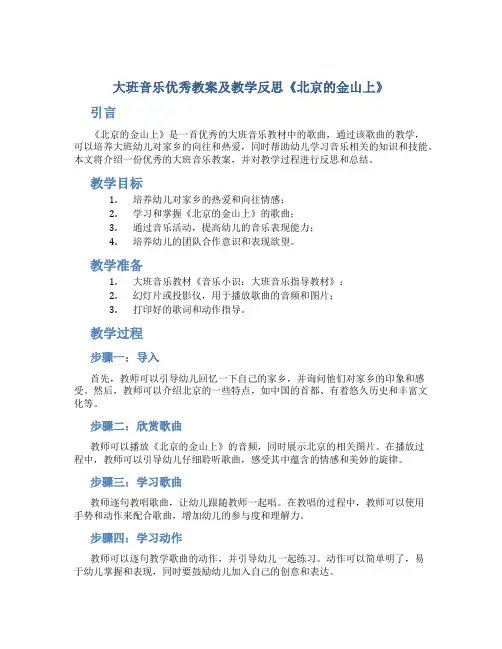 大班音乐优秀教案及教学反思《北京的金山上》

引言

《北京的金山上》是一首优秀的大班音乐教材中的歌曲，通过该歌曲的教学，可以培养大班幼儿对家乡的向往和热爱，同时帮助幼儿学习音乐相关的知识和技能。本文将介绍一份优秀的大班音乐教案，并对教学过程进行反思和总结。

教学目标

1. 培养幼儿对家乡的热爱和向往情感；
2. 学习和掌握《北京的金山上》的歌曲；
3. 通过音乐活动，提高幼儿的音乐表现能力；
4. 培养幼儿的团队合作意识和表现欲望。

教学准备

1. 大班音乐教材《音乐小识：大班音乐指导教材》；
2. 幻灯片或投影仪，用于播放歌曲的音频和图片；
3. 打印好的歌词和动作指导。

教学过程

步骤一：导入

首先，教师可以引导幼儿回忆一下自己的家乡，并询问他们对家乡的印象和感受。然后，教师可以介绍北京的一些特点，如中国的首都、有着悠久历史和丰富文化等。

步骤二：欣赏歌曲

教师可以播放《北京的金山上》的音频，同时展示北京的相关图片。在播放过程中，教师可以引导幼儿仔细聆听歌曲，感受其中蕴含的情感和美妙的旋律。

步骤三：学习歌曲

教师逐句教唱歌曲，让幼儿跟随教师一起唱。在教唱的过程中，教师可以使用手势和动作来配合歌曲，增加幼儿的参与度和理解力。

步骤四：学习动作

教师可以逐句教学歌曲的动作，并引导幼儿一起练习。动作可以简单明了，易于幼儿掌握和表现，同时要鼓励幼儿加入自己的创意和表达。